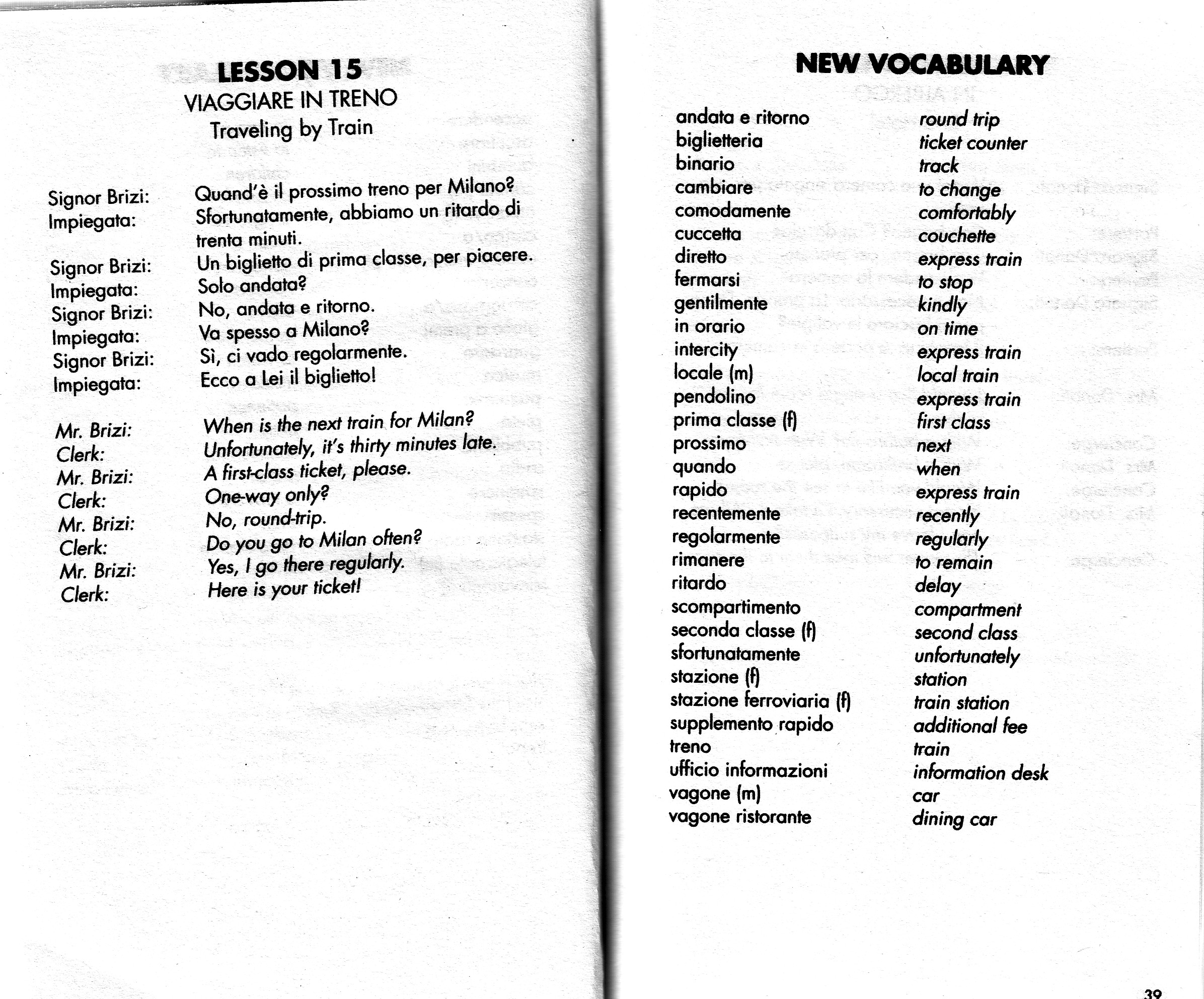 LESSON 15
VIAGGIARE IN TRENO
Traveling by Train

Signor Brizi: Quand'è il prossimo treno per Milano?
Impiegata: Sfortunatamente, abbiamo un ritardo di trenta minuti.
Signor Brizi: Un biglietto di prima classe, per piacere.
Impiegata: Solo andata?
Signor Brizi: No, andata e ritorno.
Impiegata: Va spesso a Milano?
Signor Brizi: Sì, ci vado regolarmente.
Impiegata: Ecco a Lei il biglietto!

Mr. Brizi: When is the next train for Milan?
Clerk: Unfortunately, it's thirty minutes late.
Mr. Brizi: A first-class ticket, please.
Clerk: One-way only?
Mr. Brizi: No, round-trip.
Clerk: Do you go to Milan often?
Mr. Brizi: Yes, I go there regularly.
Clerk: Here is your ticket!

NEW VOCABULARY

| | |
|---|---|
| andata e ritorno | round trip |
| biglietteria | ticket counter |
| binario | track |
| cambiare | to change |
| comodamente | comfortably |
| cuccetta | couchette |
| diretto | express train |
| fermarsi | to stop |
| gentilmente | kindly |
| in orario | on time |
| intercity | express train |
| locale (m) | local train |
| pendolino | express train |
| prima classe (f) | first class |
| prossimo | next |
| quando | when |
| rapido | express train |
| recentemente | recently |
| regolarmente | regularly |
| rimanere | to remain |
| ritardo | delay |
| scompartimento | compartment |
| seconda classe (f) | second class |
| sfortunatamente | unfortunately |
| stazione (f) | station |
| stazione ferroviaria (f) | train station |
| supplemento rapido | additional fee |
| treno | train |
| ufficio informazioni | information desk |
| vagone (m) | car |
| vagone ristorante | dining car |

39